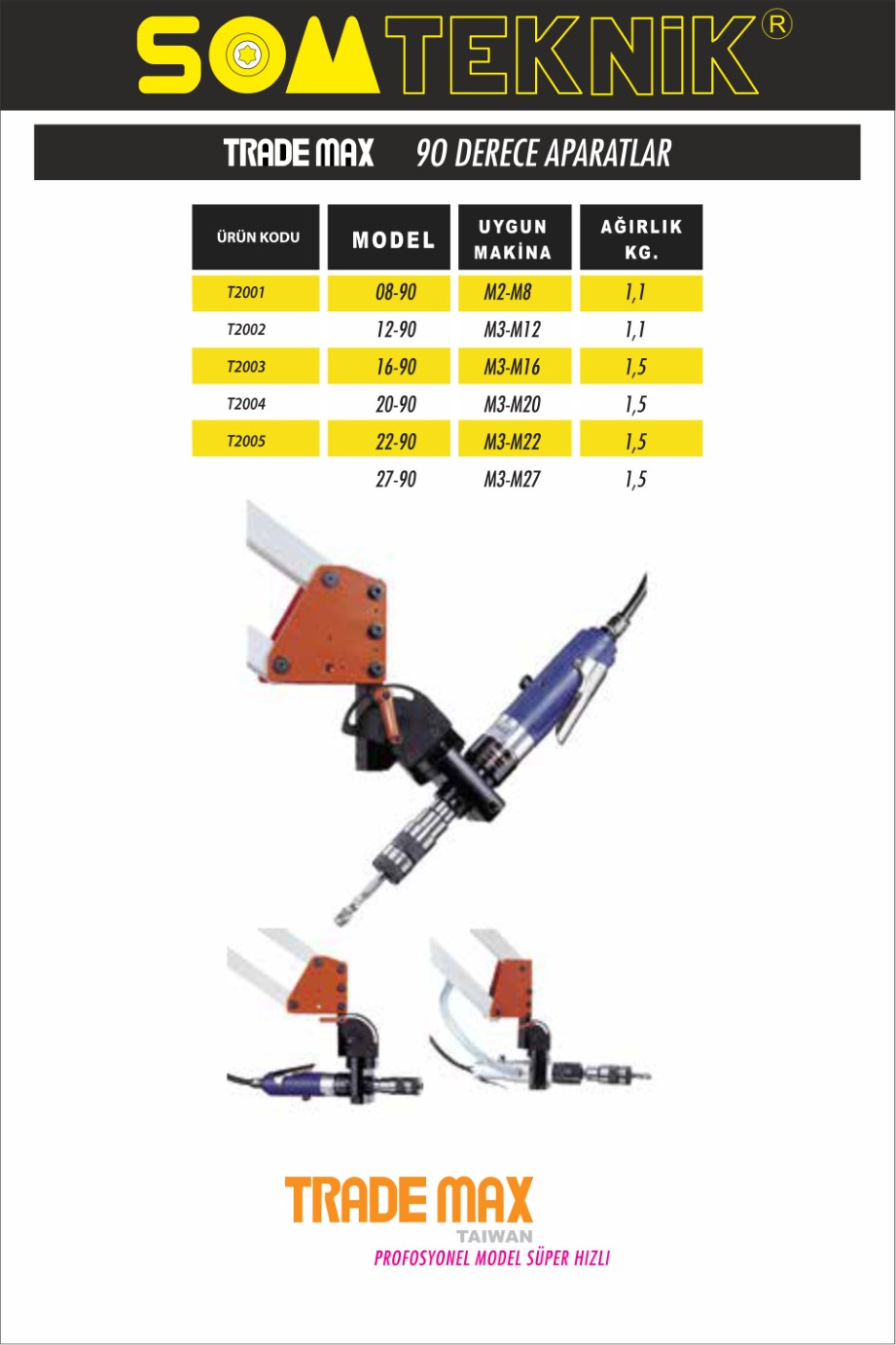 SOMTEKNİK®

TRADE MAX 90 DERECE APARATLAR

| ÜRÜN KODU | MODEL | UYGUN MAKİNA | AĞIRLIK KG. |
|---|---|---|---|
| T2001 | 08-90 | M2-M8 | 1,1 |
| T2002 | 12-90 | M3-M12 | 1,1 |
| T2003 | 16-90 | M3-M16 | 1,5 |
| T2004 | 20-90 | M3-M20 | 1,5 |
| T2005 | 22-90 | M3-M22 | 1,5 |
| | 27-90 | M3-M27 | 1,5 |

TRADE MAX
TAIWAN
PROFOSYONEL MODEL SÜPER HIZLI